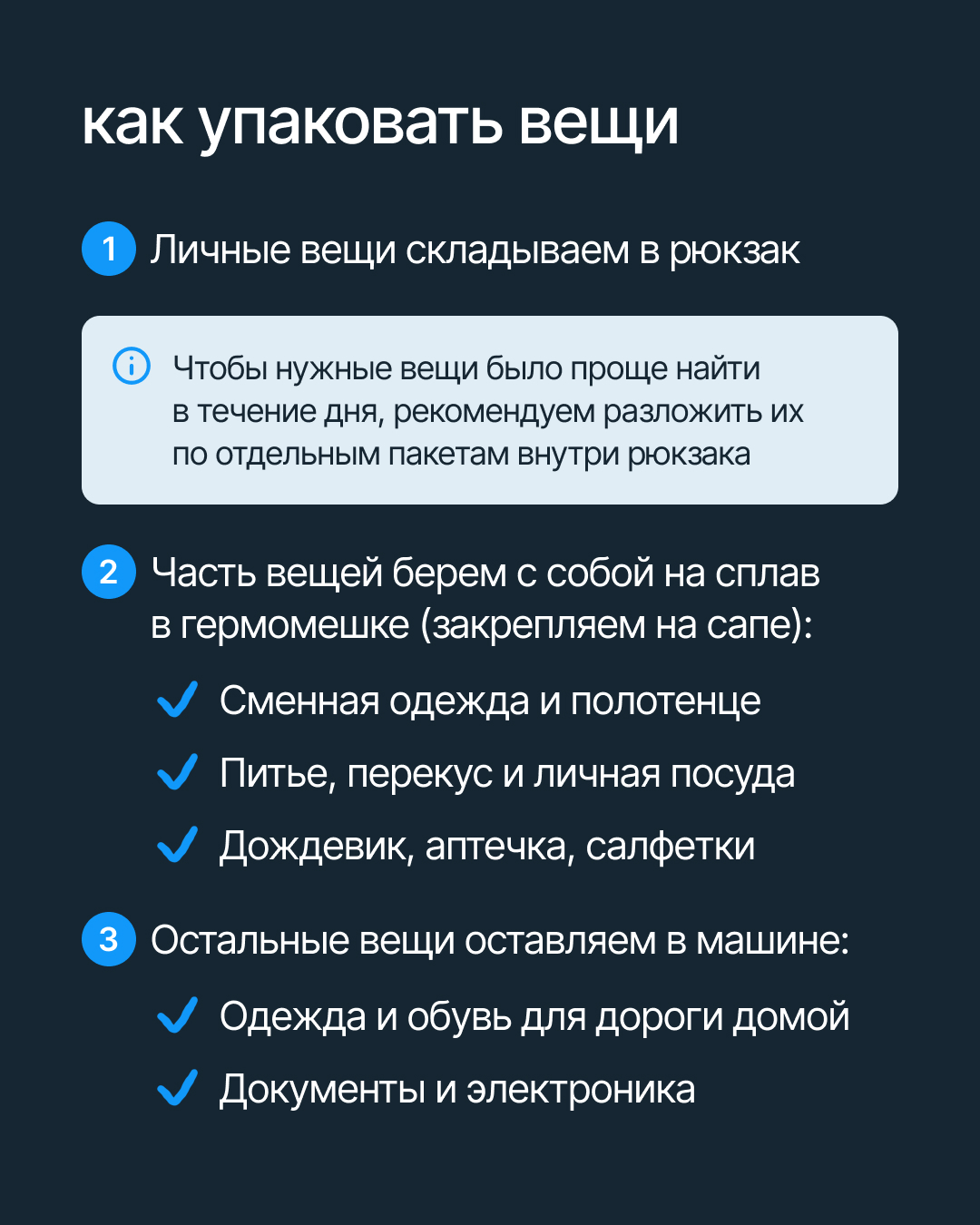 как упаковать вещи

1 Личные вещи складываем в рюкзак

Чтобы нужные вещи было проще найти в течение дня, рекомендуем разложить их по отдельным пакетам внутри рюкзака

2 Часть вещей берем с собой на сплав в гермомешке (закрепляем на сапе):

✓ Сменная одежда и полотенце
✓ Питье, перекус и личная посуда
✓ Дождевик, аптечка, салфетки

3 Остальные вещи оставляем в машине:

✓ Одежда и обувь для дороги домой
✓ Документы и электроника